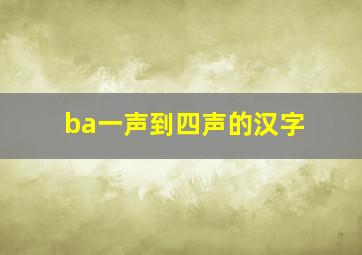 ba一声到四声的汉字